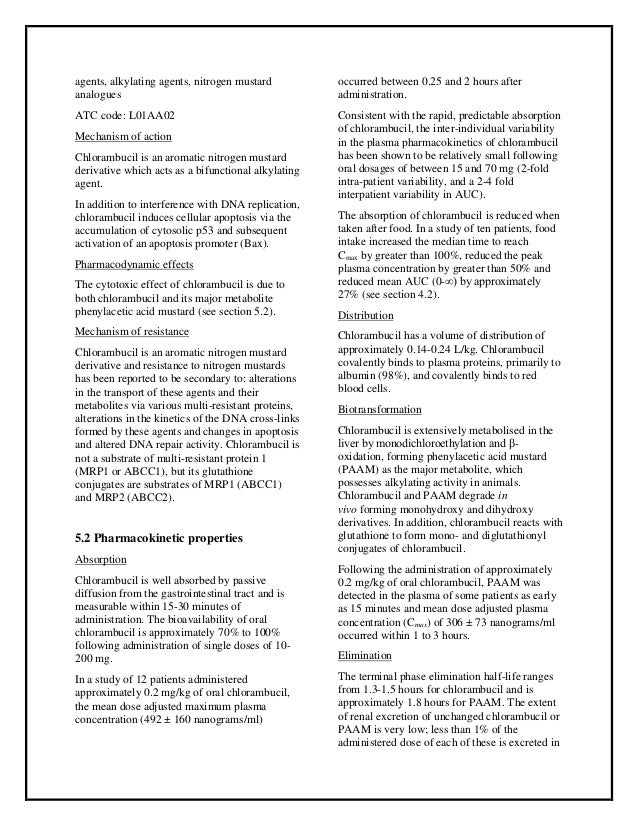 agents, alkylating agents, nitrogen mustard analogues

ATC code: L01AA02

Mechanism of action

Chlorambucil is an aromatic nitrogen mustard derivative which acts as a bifunctional alkylating agent.

In addition to interference with DNA replication, chlorambucil induces cellular apoptosis via the accumulation of cytosolic p53 and subsequent activation of an apoptosis promoter (Bax).

Pharmacodynamic effects

The cytotoxic effect of chlorambucil is due to both chlorambucil and its major metabolite phenylacetic acid mustard (see section 5.2).

Mechanism of resistance

Chlorambucil is an aromatic nitrogen mustard derivative and resistance to nitrogen mustards has been reported to be secondary to: alterations in the transport of these agents and their metabolites via various multi-resistant proteins, alterations in the kinetics of the DNA cross-links formed by these agents and changes in apoptosis and altered DNA repair activity. Chlorambucil is not a substrate of multi-resistant protein 1 (MRP1 or ABCC1), but its glutathione conjugates are substrates of MRP1 (ABCC1) and MRP2 (ABCC2).

5.2 Pharmacokinetic properties

Absorption

Chlorambucil is well absorbed by passive diffusion from the gastrointestinal tract and is measurable within 15-30 minutes of administration. The bioavailability of oral chlorambucil is approximately 70% to 100% following administration of single doses of 10-200 mg.

In a study of 12 patients administered approximately 0.2 mg/kg of oral chlorambucil, the mean dose adjusted maximum plasma concentration (492 ± 160 nanograms/ml) occurred between 0.25 and 2 hours after administration.

Consistent with the rapid, predictable absorption of chlorambucil, the inter-individual variability in the plasma pharmacokinetics of chlorambucil has been shown to be relatively small following oral dosages of between 15 and 70 mg (2-fold intra-patient variability, and a 2-4 fold interpatient variability in AUC).

The absorption of chlorambucil is reduced when taken after food. In a study of ten patients, food intake increased the median time to reach $C_{max}$ by greater than 100%, reduced the peak plasma concentration by greater than 50% and reduced mean AUC (0-∞) by approximately 27% (see section 4.2).

Distribution

Chlorambucil has a volume of distribution of approximately 0.14-0.24 L/kg. Chlorambucil covalently binds to plasma proteins, primarily to albumin (98%), and covalently binds to red blood cells.

Biotransformation

Chlorambucil is extensively metabolised in the liver by monodichloroethylation and β-oxidation, forming phenylacetic acid mustard (PAAM) as the major metabolite, which possesses alkylating activity in animals. Chlorambucil and PAAM degrade in vivo forming monohydroxy and dihydroxy derivatives. In addition, chlorambucil reacts with glutathione to form mono- and diglutathionyl conjugates of chlorambucil.

Following the administration of approximately 0.2 mg/kg of oral chlorambucil, PAAM was detected in the plasma of some patients as early as 15 minutes and mean dose adjusted plasma concentration ($C_{max}$) of 306 ± 73 nanograms/ml occurred within 1 to 3 hours.

Elimination

The terminal phase elimination half-life ranges from 1.3-1.5 hours for chlorambucil and is approximately 1.8 hours for PAAM. The extent of renal excretion of unchanged chlorambucil or PAAM is very low; less than 1% of the administered dose of each of these is excreted in